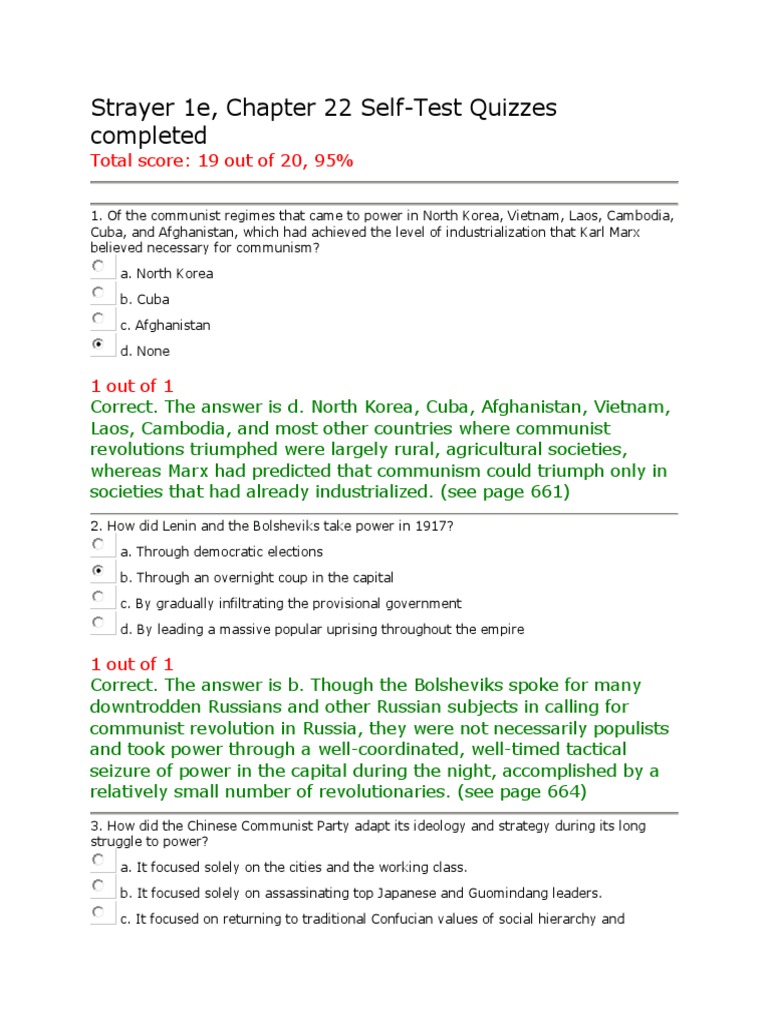 Strayer 1e, Chapter 22 Self-Test Quizzes completed

Total score: 19 out of 20, 95%

1. Of the communist regimes that came to power in North Korea, Vietnam, Laos, Cambodia, Cuba, and Afghanistan, which had achieved the level of industrialization that Karl Marx believed necessary for communism?

a. North Korea

b. Cuba

c. Afghanistan

d. None

1 out of 1

Correct. The answer is d. North Korea, Cuba, Afghanistan, Vietnam, Laos, Cambodia, and most other countries where communist revolutions triumphed were largely rural, agricultural societies, whereas Marx had predicted that communism could triumph only in societies that had already industrialized. (see page 661)

2. How did Lenin and the Bolsheviks take power in 1917?

a. Through democratic elections

b. Through an overnight coup in the capital

c. By gradually infiltrating the provisional government

d. By leading a massive popular uprising throughout the empire

1 out of 1

Correct. The answer is b. Though the Bolsheviks spoke for many downtrodden Russians and other Russian subjects in calling for communist revolution in Russia, they were not necessarily populists and took power through a well-coordinated, well-timed tactical seizure of power in the capital during the night, accomplished by a relatively small number of revolutionaries. (see page 664)

3. How did the Chinese Communist Party adapt its ideology and strategy during its long struggle to power?

a. It focused solely on the cities and the working class.

b. It focused solely on assassinating top Japanese and Guomindang leaders.

c. It focused on returning to traditional Confucian values of social hierarchy and